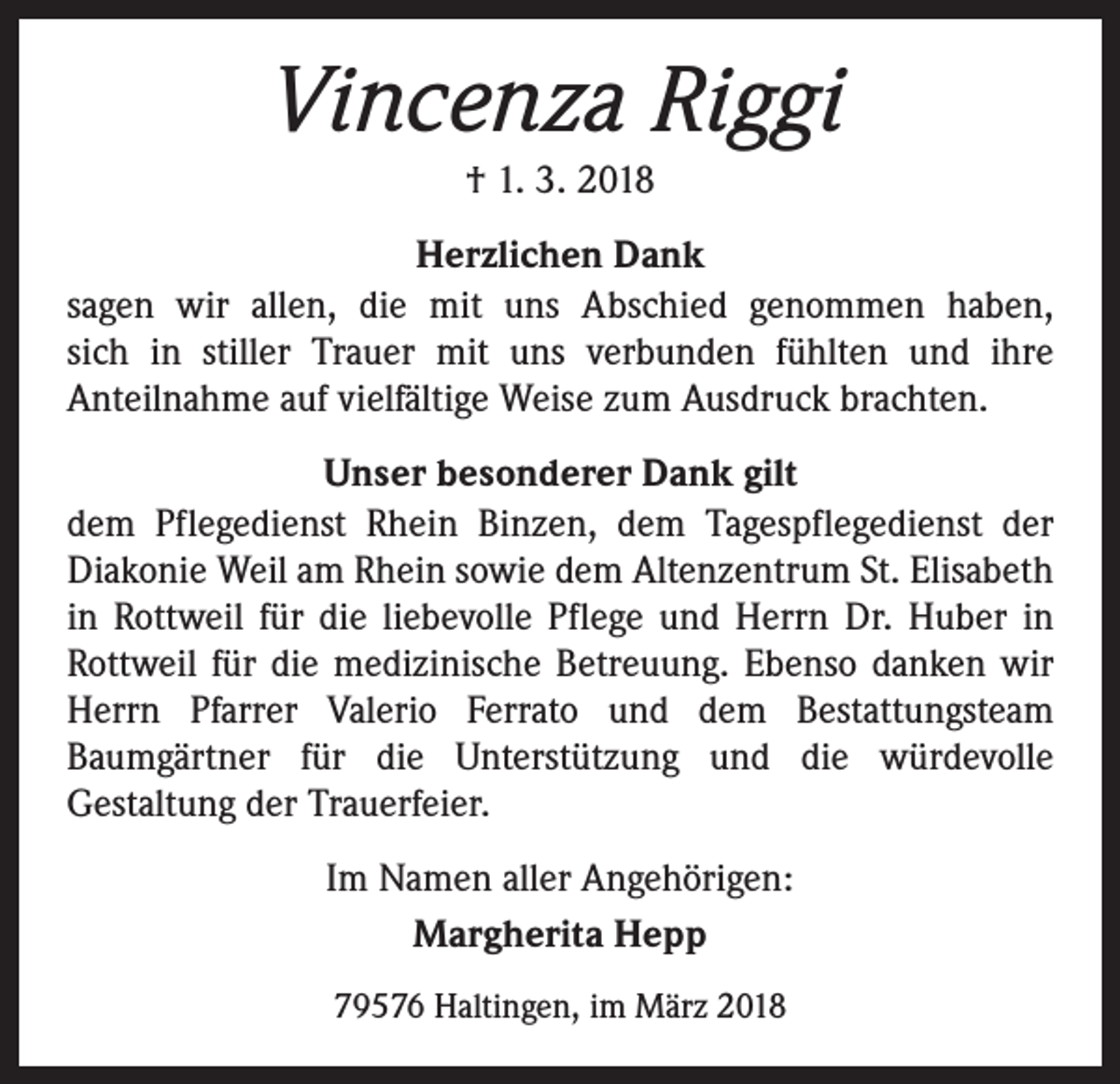 Vincenza Riggi

† 1. 3. 2018

Herzlichen Dank
sagen wir allen, die mit uns Abschied genommen haben, sich in stiller Trauer mit uns verbunden fühlten und ihre Anteilnahme auf vielfältige Weise zum Ausdruck brachten.

Unser besonderer Dank gilt
dem Pflegedienst Rhein Binzen, dem Tagespflegedienst der Diakonie Weil am Rhein sowie dem Altenzentrum St. Elisabeth in Rottweil für die liebevolle Pflege und Herrn Dr. Huber in Rottweil für die medizinische Betreuung. Ebenso danken wir Herrn Pfarrer Valerio Ferrato und dem Bestattungsteam Baumgärtner für die Unterstützung und die würdevolle Gestaltung der Trauerfeier.

Im Namen aller Angehörigen:

Margherita Hepp

79576 Haltingen, im März 2018